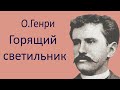 О.Генри
Горящий светильник